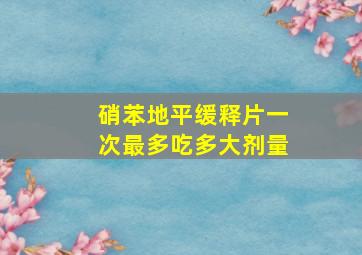 硝苯地平缓释片一次最多吃多大剂量